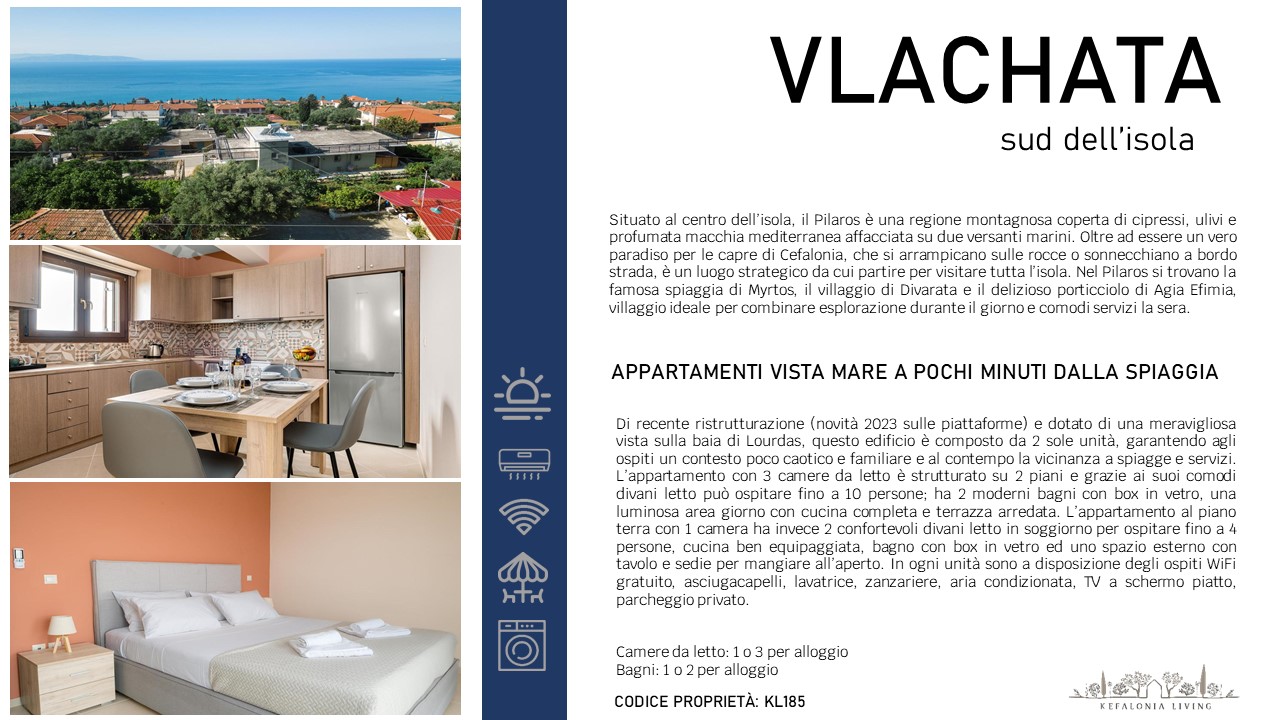 VLACHATA
sud dell'isola

Situato al centro dell'isola, il Pilaros è una regione montagnosa coperta di cipressi, ulivi e profumata macchia mediterranea affacciata su due versanti marini. Oltre ad essere un vero paradiso per le capre di Cefalonia, che si arrampicano sulle rocce o sonnecchiano a bordo strada, è un luogo strategico da cui partire per visitare tutta l'isola. Nel Pilaros si trovano la famosa spiaggia di Myrtos, il villaggio di Divarata e il delizioso porticciolo di Agia Efimia, villaggio ideale per combinare esplorazione durante il giorno e comodi servizi la sera.

APPARTAMENTI VISTA MARE A POCHI MINUTI DALLA SPIAGGIA

Di recente ristrutturazione (novità 2023 sulle piattaforme) e dotato di una meravigliosa vista sulla baia di Lourdas, questo edificio è composto da 2 sole unità, garantendo agli ospiti un contesto poco caotico e familiare e al contempo la vicinanza a spiagge e servizi. L'appartamento con 3 camere da letto è strutturato su 2 piani e grazie ai suoi comodi divani letto può ospitare fino a 10 persone; ha 2 moderni bagni con box in vetro, una luminosa area giorno con cucina completa e terrazza arredata. L'appartamento al piano terra con 1 camera ha invece 2 confortevoli divani letto in soggiorno per ospitare fino a 4 persone, cucina ben equipaggiata, bagno con box in vetro ed uno spazio esterno con tavolo e sedie per mangiare all'aperto. In ogni unità sono a disposizione degli ospiti WiFi gratuito, asciugacapelli, lavatrice, zanzariere, aria condizionata, TV a schermo piatto, parcheggio privato.

Camere da letto: 1 o 3 per alloggio
Bagni: 1 o 2 per alloggio

CODICE PROPRIETÀ: KL185

KEFALONIA LIVING